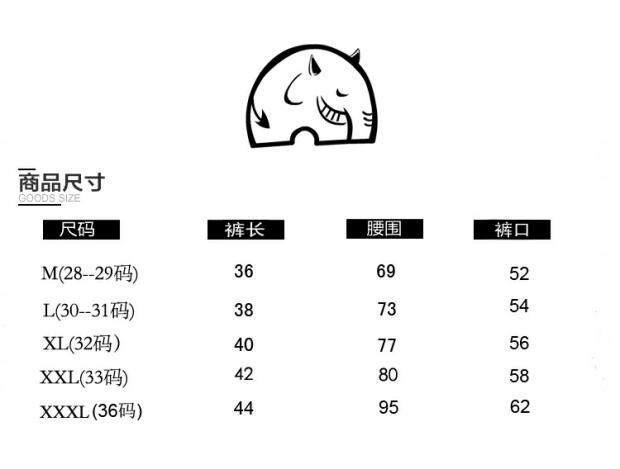 商品尺寸
GOODS SIZE

| 尺码 | 裤长 | 腰围 | 裤口 |
|---|---|---|---|
| M(28--29码) | 36 | 69 | 52 |
| L(30--31码) | 38 | 73 | 54 |
| XL(32码) | 40 | 77 | 56 |
| XXL(33码) | 42 | 80 | 58 |
| XXXL(36码) | 44 | 95 | 62 |